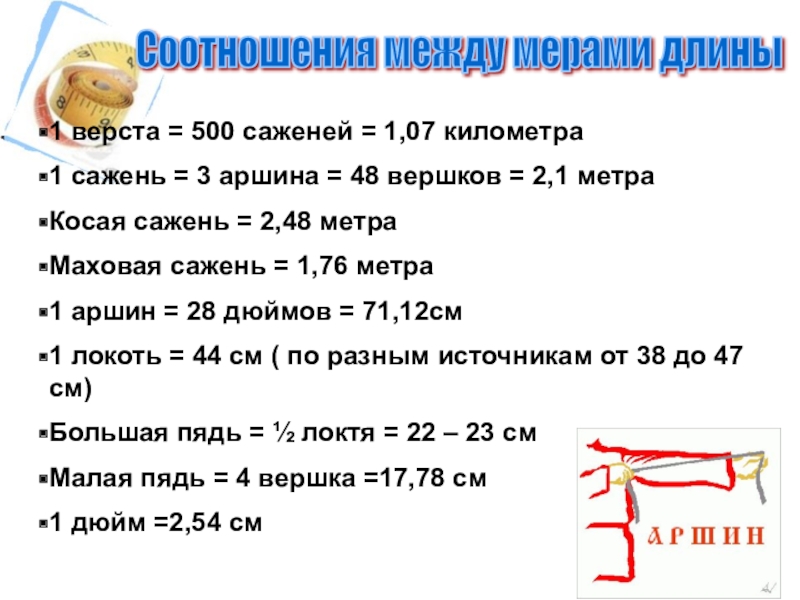 Соотношения между мерами длины

• 1 верста = 500 саженей = 1,07 километра

• 1 сажень = 3 аршина = 48 вершков = 2,1 метра

• Косая сажень = 2,48 метра

• Маховая сажень = 1,76 метра

• 1 аршин = 28 дюймов = 71,12см

• 1 локоть = 44 см ( по разным источникам от 38 до 47 см)

• Большая пядь = ½ локтя = 22 – 23 см

• Малая пядь = 4 вершка =17,78 см

• 1 дюйм =2,54 см

АРШИН